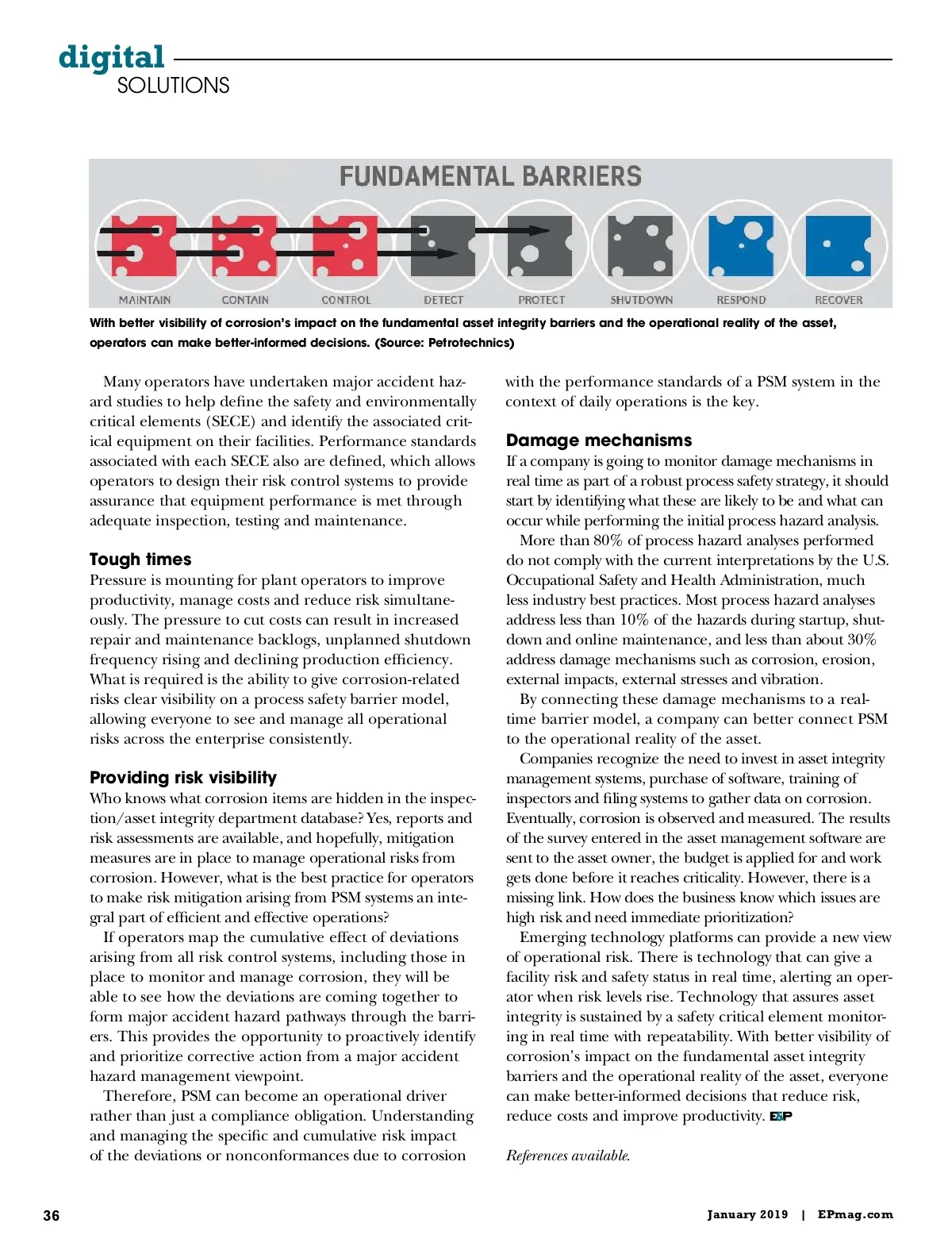 digital
SOLUTIONS

FUNDAMENTAL BARRIERS

MAINTAIN CONTAIN CONTROL DETECT PROTECT SHUTDOWN RESPOND RECOVER

With better visibility of corrosion's impact on the fundamental asset integrity barriers and the operational reality of the asset, operators can make better-informed decisions. (Source: Petrotechnics)

Many operators have undertaken major accident hazard studies to help define the safety and environmentally critical elements (SECE) and identify the associated critical equipment on their facilities. Performance standards associated with each SECE also are defined, which allows operators to design their risk control systems to provide assurance that equipment performance is met through adequate inspection, testing and maintenance.

Tough times
Pressure is mounting for plant operators to improve productivity, manage costs and reduce risk simultaneously. The pressure to cut costs can result in increased repair and maintenance backlogs, unplanned shutdown frequency rising and declining production efficiency. What is required is the ability to give corrosion-related risks clear visibility on a process safety barrier model, allowing everyone to see and manage all operational risks across the enterprise consistently.

Providing risk visibility
Who knows what corrosion items are hidden in the inspection/asset integrity department database? Yes, reports and risk assessments are available, and hopefully, mitigation measures are in place to manage operational risks from corrosion. However, what is the best practice for operators to make risk mitigation arising from PSM systems an integral part of efficient and effective operations?

If operators map the cumulative effect of deviations arising from all risk control systems, including those in place to monitor and manage corrosion, they will be able to see how the deviations are coming together to form major accident hazard pathways through the barriers. This provides the opportunity to proactively identify and prioritize corrective action from a major accident hazard management viewpoint.

Therefore, PSM can become an operational driver rather than just a compliance obligation. Understanding and managing the specific and cumulative risk impact of the deviations or nonconformances due to corrosion with the performance standards of a PSM system in the context of daily operations is the key.

Damage mechanisms
If a company is going to monitor damage mechanisms in real time as part of a robust process safety strategy, it should start by identifying what these are likely to be and what can occur while performing the initial process hazard analysis.

More than 80% of process hazard analyses performed do not comply with the current interpretations by the U.S. Occupational Safety and Health Administration, much less industry best practices. Most process hazard analyses address less than 10% of the hazards during startup, shutdown and online maintenance, and less than about 30% address damage mechanisms such as corrosion, erosion, external impacts, external stresses and vibration.

By connecting these damage mechanisms to a real-time barrier model, a company can better connect PSM to the operational reality of the asset.

Companies recognize the need to invest in asset integrity management systems, purchase of software, training of inspectors and filing systems to gather data on corrosion. Eventually, corrosion is observed and measured. The results of the survey entered in the asset management software are sent to the asset owner, the budget is applied for and work gets done before it reaches criticality. However, there is a missing link. How does the business know which issues are high risk and need immediate prioritization?

Emerging technology platforms can provide a new view of operational risk. There is technology that can give a facility risk and safety status in real time, alerting an operator when risk levels rise. Technology that assures asset integrity is sustained by a safety critical element monitoring in real time with repeatability. With better visibility of corrosion's impact on the fundamental asset integrity barriers and the operational reality of the asset, everyone can make better-informed decisions that reduce risk, reduce costs and improve productivity. E&P

References available.

36 January 2019 | EPmag.com